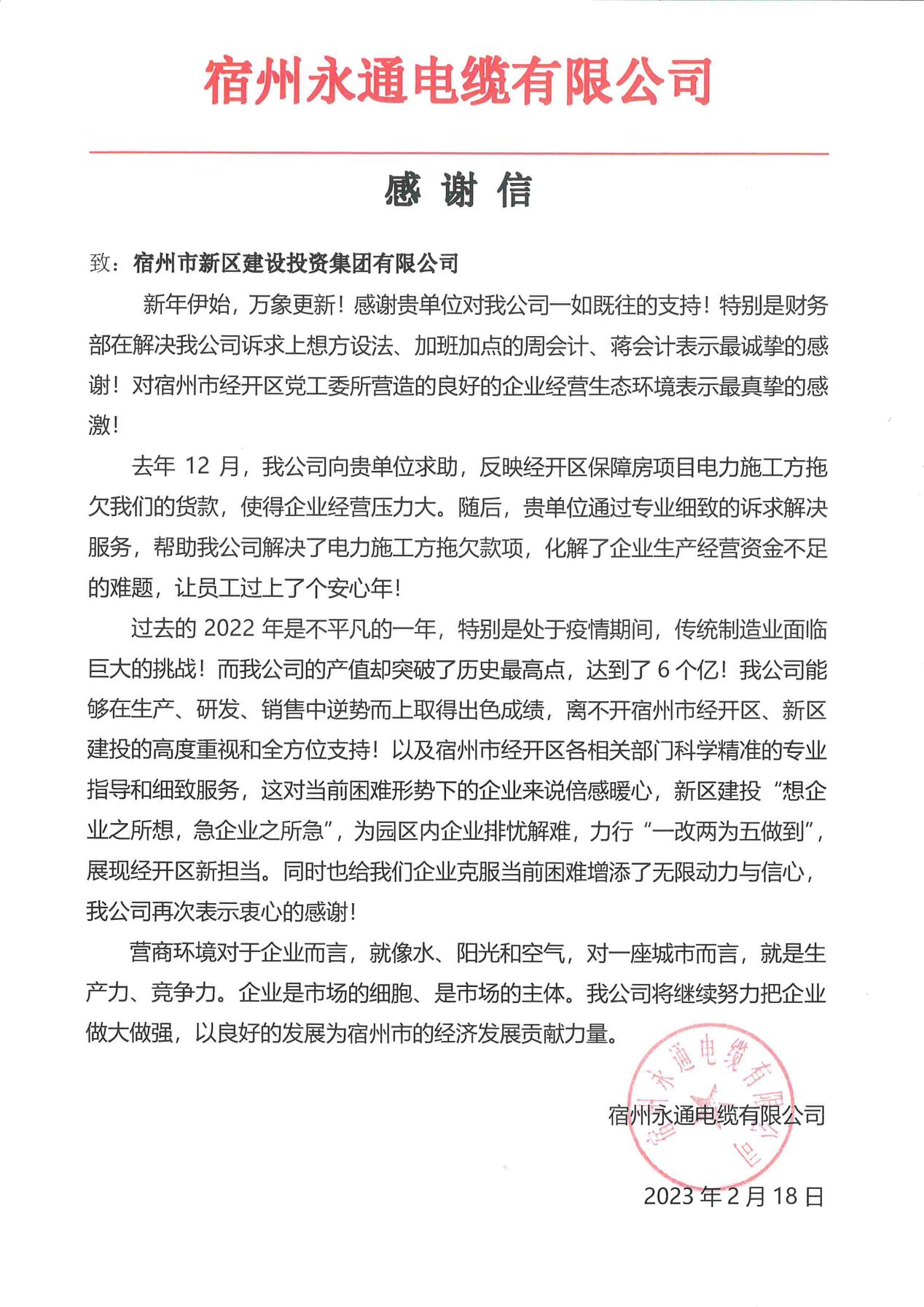 宿州永通电缆有限公司

感 谢 信

致：宿州市新区建设投资集团有限公司

新年伊始，万象更新！感谢贵单位对我公司一如既往的支持！特别是财务部在解决我公司诉求上想方设法、加班加点的周会计、蒋会计表示最诚挚的感谢！对宿州市经开区党工委所营造的良好的企业经营生态环境表示最真挚的感激！

去年 12 月，我公司向贵单位求助，反映经开区保障房项目电力施工方拖欠我们的货款，使得企业经营压力大。随后，贵单位通过专业细致的诉求解决服务，帮助我公司解决了电力施工方拖欠款项，化解了企业生产经营资金不足的难题，让员工过上了个安心年！

过去的 2022 年是不平凡的一年，特别是处于疫情期间，传统制造业面临巨大的挑战！而我公司的产值却突破了历史最高点，达到了 6 个亿！我公司能够在生产、研发、销售中逆势而上取得出色成绩，离不开宿州市经开区、新区建投的高度重视和全方位支持！以及宿州市经开区各相关部门科学精准的专业指导和细致服务，这对当前困难形势下的企业来说倍感暖心，新区建投“想企业之所想，急企业之所急”，为园区内企业排忧解难，力行“一改两为五做到”，展现经开区新担当。同时也给我们企业克服当前困难增添了无限动力与信心，我公司再次表示衷心的感谢！

营商环境对于企业而言，就像水、阳光和空气，对一座城市而言，就是生产力、竞争力。企业是市场的细胞、是市场的主体。我公司将继续努力把企业做大做强，以良好的发展为宿州市的经济发展贡献力量。

宿州永通电缆有限公司

宿州永通电缆有限公司

2023 年 2 月 18 日